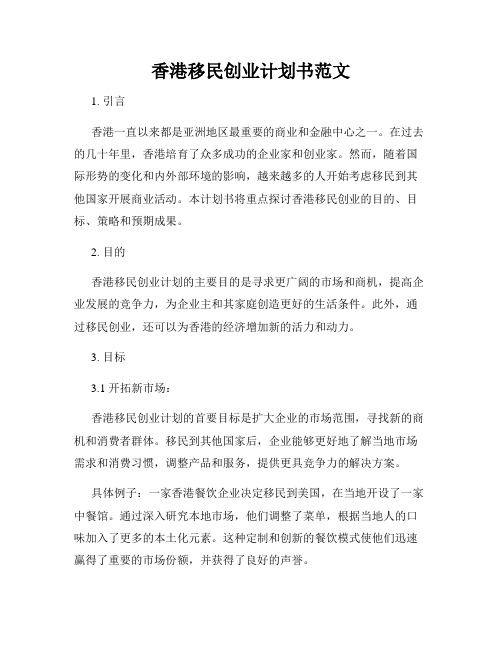 香港移民创业计划书范文

1. 引言

香港一直以来都是亚洲地区最重要的商业和金融中心之一。在过去的几十年里，香港培育了众多成功的企业家和创业家。然而，随着国际形势的变化和内外部环境的影响，越来越多的人开始考虑移民到其他国家开展商业活动。本计划书将重点探讨香港移民创业的目的、目标、策略和预期成果。

2. 目的

香港移民创业计划的主要目的是寻求更广阔的市场和商机，提高企业发展的竞争力，为企业主和其家庭创造更好的生活条件。此外，通过移民创业，还可以为香港的经济增加新的活力和动力。

3. 目标

3.1 开拓新市场：

香港移民创业计划的首要目标是扩大企业的市场范围，寻找新的商机和消费者群体。移民到其他国家后，企业能够更好地了解当地市场需求和消费习惯，调整产品和服务，提供更具竞争力的解决方案。

具体例子：一家香港餐饮企业决定移民到美国，在当地开设了一家中餐馆。通过深入研究本地市场，他们调整了菜单，根据当地人的口味加入了更多的本土化元素。这种定制和创新的餐饮模式使他们迅速赢得了重要的市场份额，并获得了良好的声誉。